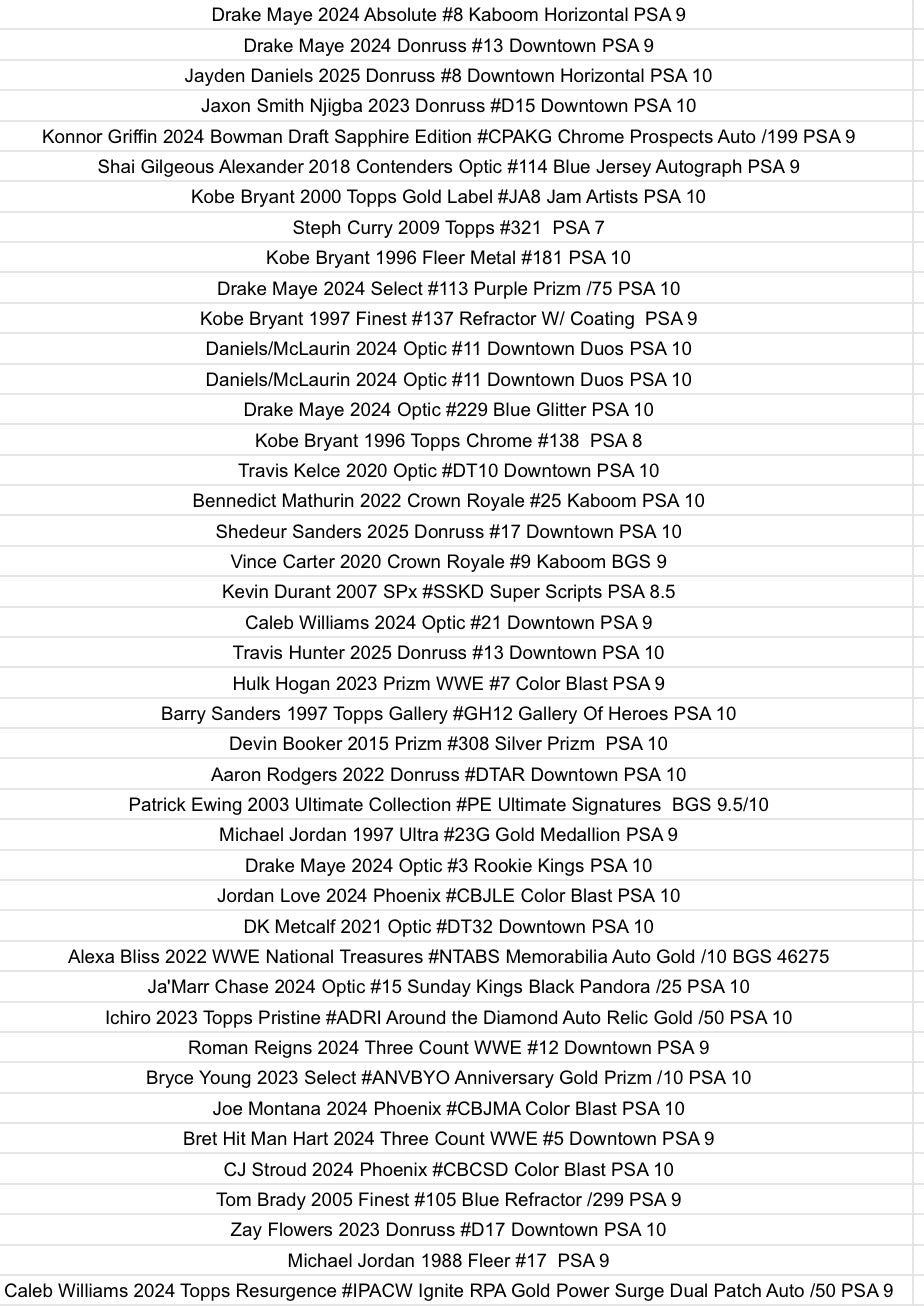 Drake Maye 2024 Absolute #8 Kaboom Horizontal PSA 9
Drake Maye 2024 Donruss #13 Downtown PSA 9
Jayden Daniels 2025 Donruss #8 Downtown Horizontal PSA 10
Jaxon Smith Njigba 2023 Donruss #D15 Downtown PSA 10
Konnor Griffin 2024 Bowman Draft Sapphire Edition #CPAKG Chrome Prospects Auto /199 PSA 9
Shai Gilgeous Alexander 2018 Contenders Optic #114 Blue Jersey Autograph PSA 9
Kobe Bryant 2000 Topps Gold Label #JA8 Jam Artists PSA 10
Steph Curry 2009 Topps #321 PSA 7
Kobe Bryant 1996 Fleer Metal #181 PSA 10
Drake Maye 2024 Select #113 Purple Prizm /75 PSA 10
Kobe Bryant 1997 Finest #137 Refractor W/ Coating PSA 9
Daniels/McLaurin 2024 Optic #11 Downtown Duos PSA 10
Daniels/McLaurin 2024 Optic #11 Downtown Duos PSA 10
Drake Maye 2024 Optic #229 Blue Glitter PSA 10
Kobe Bryant 1996 Topps Chrome #138 PSA 8
Travis Kelce 2020 Optic #DT10 Downtown PSA 10
Bennedict Mathurin 2022 Crown Royale #25 Kaboom PSA 10
Shedeur Sanders 2025 Donruss #17 Downtown PSA 10
Vince Carter 2020 Crown Royale #9 Kaboom BGS 9
Kevin Durant 2007 SPx #SSKD Super Scripts PSA 8.5
Caleb Williams 2024 Optic #21 Downtown PSA 9
Travis Hunter 2025 Donruss #13 Downtown PSA 10
Hulk Hogan 2023 Prizm WWE #7 Color Blast PSA 9
Barry Sanders 1997 Topps Gallery #GH12 Gallery Of Heroes PSA 10
Devin Booker 2015 Prizm #308 Silver Prizm PSA 10
Aaron Rodgers 2022 Donruss #DTAR Downtown PSA 10
Patrick Ewing 2003 Ultimate Collection #PE Ultimate Signatures BGS 9.5/10
Michael Jordan 1997 Ultra #23G Gold Medallion PSA 9
Drake Maye 2024 Optic #3 Rookie Kings PSA 10
Jordan Love 2024 Phoenix #CBJLE Color Blast PSA 10
DK Metcalf 2021 Optic #DT32 Downtown PSA 10
Alexa Bliss 2022 WWE National Treasures #NTABS Memorabilia Auto Gold /10 BGS 46275
Ja'Marr Chase 2024 Optic #15 Sunday Kings Black Pandora /25 PSA 10
Ichiro 2023 Topps Pristine #ADRI Around the Diamond Auto Relic Gold /50 PSA 10
Roman Reigns 2024 Three Count WWE #12 Downtown PSA 9
Bryce Young 2023 Select #ANVBYO Anniversary Gold Prizm /10 PSA 10
Joe Montana 2024 Phoenix #CBJMA Color Blast PSA 10
Bret Hit Man Hart 2024 Three Count WWE #5 Downtown PSA 9
CJ Stroud 2024 Phoenix #CBCSD Color Blast PSA 10
Tom Brady 2005 Finest #105 Blue Refractor /299 PSA 9
Zay Flowers 2023 Donruss #D17 Downtown PSA 10
Michael Jordan 1988 Fleer #17 PSA 9
Caleb Williams 2024 Topps Resurgence #IPACW Ignite RPA Gold Power Surge Dual Patch Auto /50 PSA 9